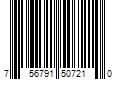 7 56791 50721 0